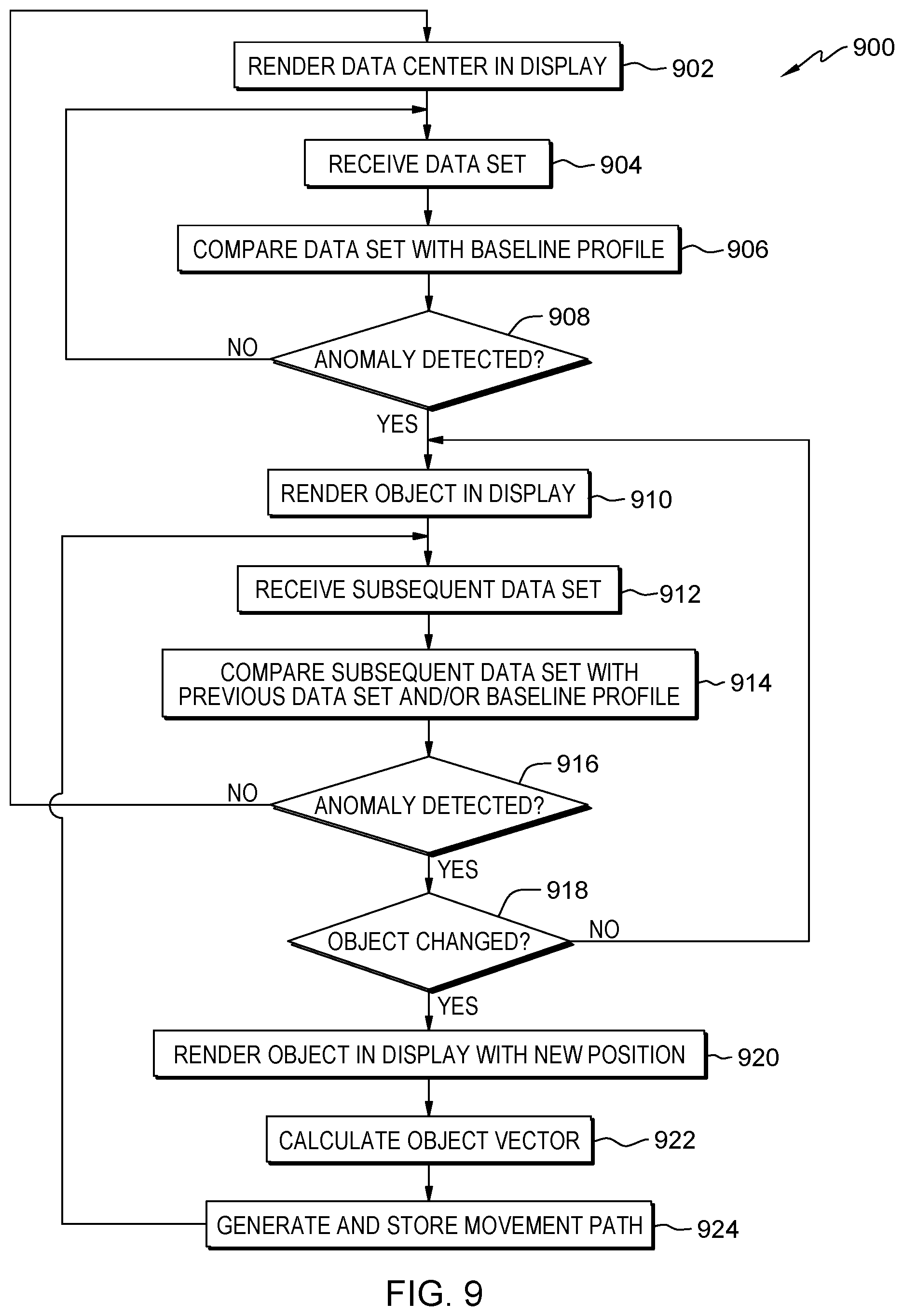 900

RENDER DATA CENTER IN DISPLAY 902

RECEIVE DATA SET 904

COMPARE DATA SET WITH BASELINE PROFILE 906

908

NO

ANOMALY DETECTED?

YES

RENDER OBJECT IN DISPLAY 910

RECEIVE SUBSEQUENT DATA SET 912

COMPARE SUBSEQUENT DATA SET WITH PREVIOUS DATA SET AND/OR BASELINE PROFILE 914

916

NO

ANOMALY DETECTED?

YES

918

OBJECT CHANGED?

NO

YES

RENDER OBJECT IN DISPLAY WITH NEW POSITION 920

CALCULATE OBJECT VECTOR 922

GENERATE AND STORE MOVEMENT PATH 924

FIG. 9